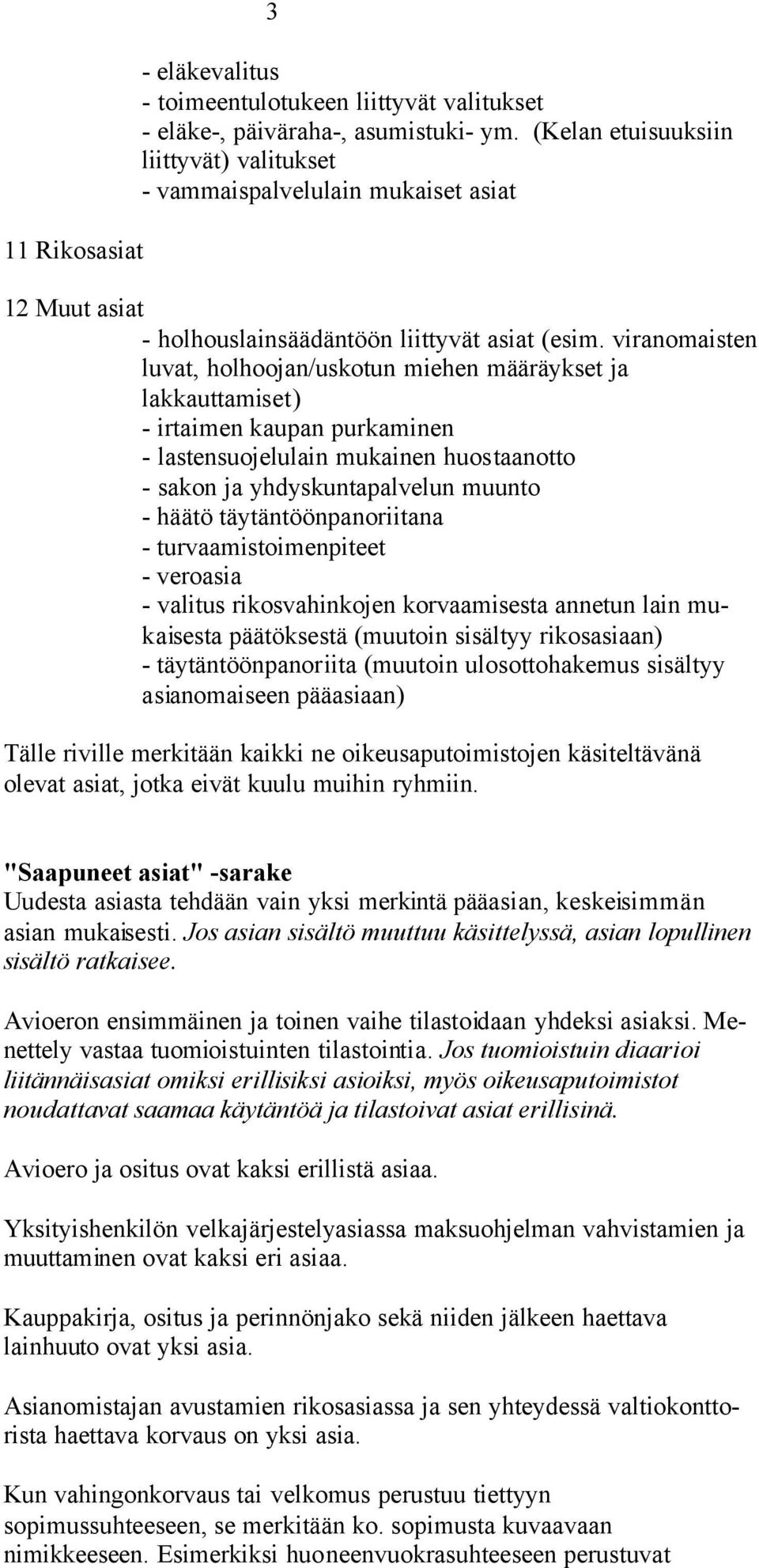 3

- eläkevalitus
- toimeentulotukeen liittyvät valitukset
- eläke-, päiväraha-, asumistuki- ym. (Kelan etuisuuksiin liittyvät) valitukset
- vammaispalvelulain mukaiset asiat

11 Rikosasiat

12 Muut asiat
- holhouslainsäädäntöön liittyvät asiat (esim. viranomaisten luvat, holhoojan/uskotun miehen määräykset ja lakkauttamiset)
- irtaimen kaupan purkaminen
- lastensuojelulain mukainen huostaanotto
- sakon ja yhdyskuntapalvelun muunto
- häätö täytäntöönpanoriitana
- turvaamistoimenpiteet
- veroasia
- valitus rikosvahinkojen korvaamisesta annetun lain mukaisesta päätöksestä (muutoin sisältyy rikosasiaan)
- täytäntöönpanoriita (muutoin ulosottohakemus sisältyy asianomaiseen pääasiaan)

Tälle riville merkitään kaikki ne oikeusaputoimistojen käsiteltävänä olevat asiat, jotka eivät kuulu muihin ryhmiin.

"Saapuneet asiat" -sarake
Uudesta asiasta tehdään vain yksi merkintä pääasian, keskeisimmän asian mukaisesti. Jos asian sisältö muuttuu käsittelyssä, asian lopullinen sisältö ratkaisee.

Avioeron ensimmäinen ja toinen vaihe tilastoidaan yhdeksi asiaksi. Menettely vastaa tuomioistuinten tilastointia. Jos tuomioistuin diaarioi liitännäisasiat omiksi erillisiksi asioiksi, myös oikeusaputoimistot noudattavat saamaa käytäntöä ja tilastoivat asiat erillisinä.

Avioero ja ositus ovat kaksi erillistä asiaa.

Yksityishenkilön velkajärjestelyasiassa maksuohjelman vahvistamien ja muuttaminen ovat kaksi eri asiaa.

Kauppakirja, ositus ja perinnönjako sekä niiden jälkeen haettava lainhuuto ovat yksi asia.

Asianomistajan avustamien rikosasiassa ja sen yhteydessä valtiokonttorista haettava korvaus on yksi asia.

Kun vahingonkorvaus tai velkomus perustuu tiettyyn sopimussuhteeseen, se merkitään ko. sopimusta kuvaavaan nimikkeeseen. Esimerkiksi huoneenvuokrasuhteeseen perustuvat